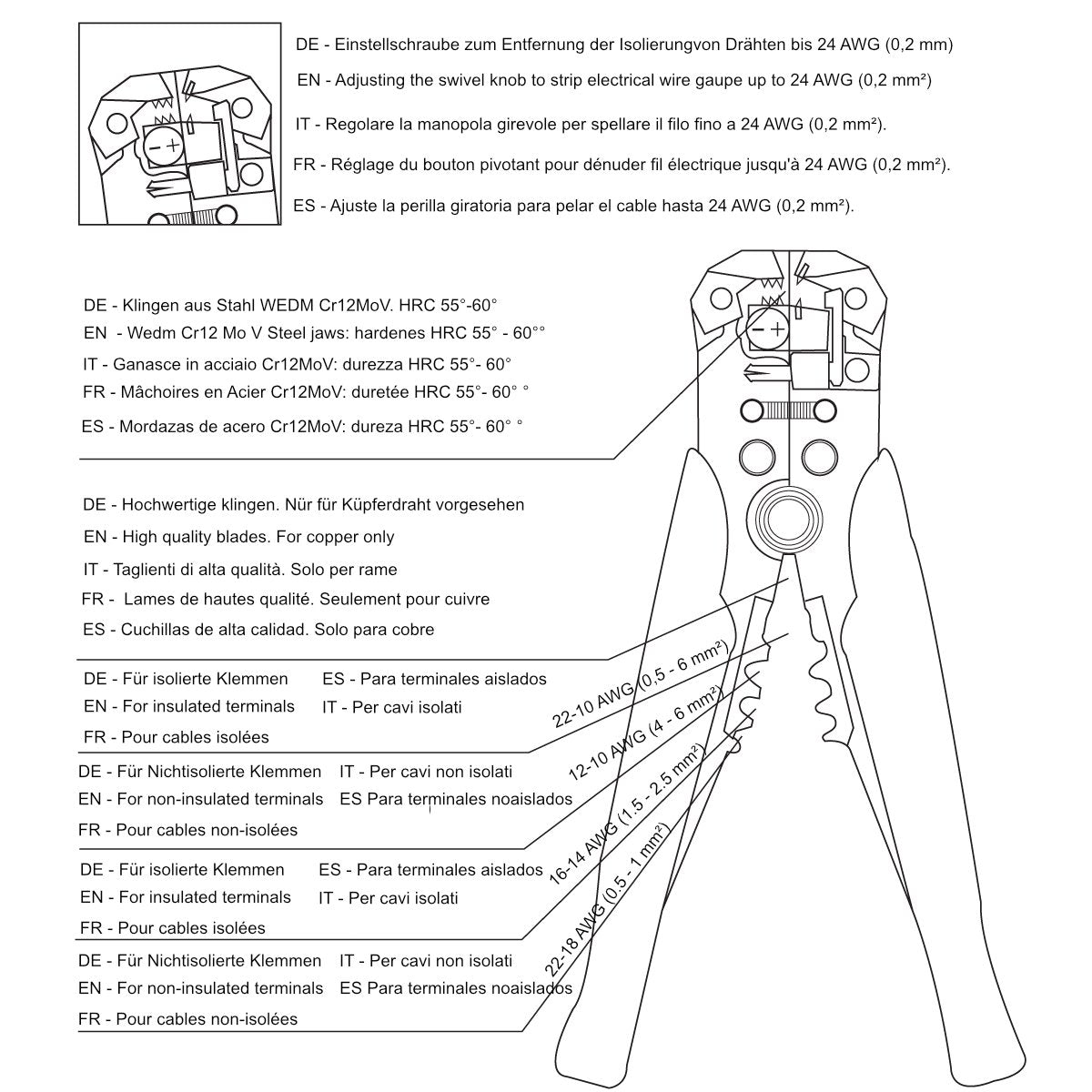 DE - Einstellschraube zum Entfernung der Isolierungvon Drähten bis 24 AWG (0,2 mm)

EN - Adjusting the swivel knob to strip electrical wire gaupe up to 24 AWG (0,2 mm²)

IT - Regolare la manopola girevole per spellare il filo fino a 24 AWG (0,2 mm²).

FR - Réglage du bouton pivotant pour dénuder fil électrique jusqu'à 24 AWG (0,2 mm²).

ES - Ajuste la perilla giratoria para pelar el cable hasta 24 AWG (0,2 mm²).

DE - Klingen aus Stahl WEDM Cr12MoV. HRC 55°-60°

EN - Wedm Cr12 Mo V Steel jaws: hardenes HRC 55° - 60°°

IT - Ganasce in acciaio Cr12MoV: durezza HRC 55°- 60°

FR - Mâchoires en Acier Cr12MoV: duretée HRC 55°- 60° °

ES - Mordazas de acero Cr12MoV: dureza HRC 55°- 60° °

DE - Hochwertige klingen. Nür für Küpferdraht vorgesehen

EN - High quality blades. For copper only

IT - Taglienti di alta qualità. Solo per rame

FR - Lames de hautes qualité. Seulement pour cuivre

ES - Cuchillas de alta calidad. Solo para cobre

DE - Für isolierte Klemmen

EN - For insulated terminals

FR - Pour cables isolées

ES - Para terminales aislados

IT - Per cavi isolati

DE - Für Nichtisolierte Klemmen

EN - For non-insulated terminals

FR - Pour cables non-isolées

IT - Per cavi non isolati

ES Para terminales noaislados

DE - Für isolierte Klemmen

EN - For insulated terminals

FR - Pour cables isolées

ES - Para terminales aislados

IT - Per cavi isolati

DE - Für Nichtisolierte Klemmen

EN - For non-insulated terminals

FR - Pour cables non-isolées

IT - Per cavi non isolati

ES Para terminales noaislados

22-10 AWG (0,5 - 6 mm²)

12-10 AWG (4 - 6 mm²)

16-14 AWG (1.5 - 2.5 mm²)

22-18 AWG (0.5 - 1 mm²)